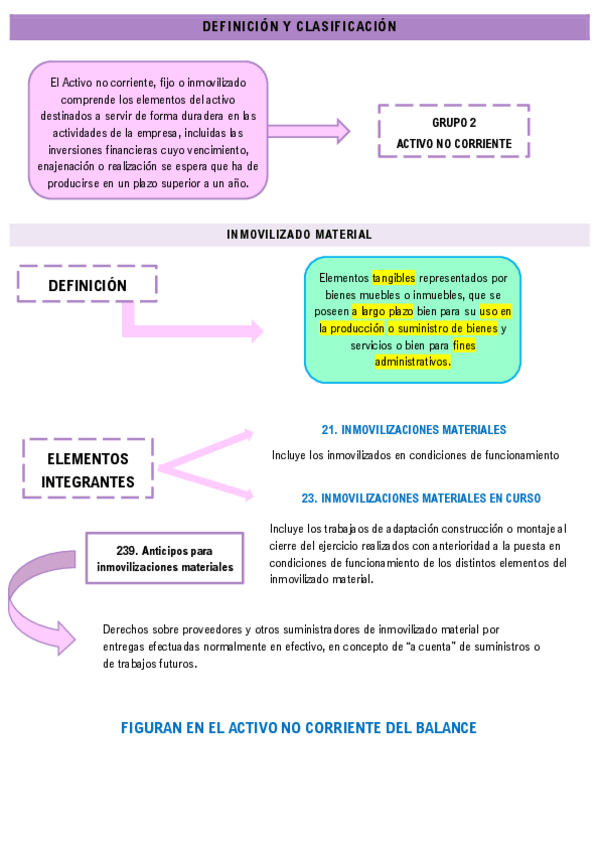 DEFINICIÓN Y CLASIFICACIÓN

El Activo no corriente, fijo o inmovilizado comprende los elementos del activo destinados a servir de forma duradera en las actividades de la empresa, incluidas las inversiones financieras cuyo vencimiento, enajenación o realización se espera que ha de producirse en un plazo superior a un año.

GRUPO 2
ACTIVO NO CORRIENTE

INMOVILIZADO MATERIAL

DEFINICIÓN

Elementos tangibles representados por bienes muebles o inmuebles, que se poseen a largo plazo bien para su uso en la producción o suministro de bienes y servicios o bien para fines administrativos.

ELEMENTOS INTEGRANTES

21. INMOVILIZACIONES MATERIALES

Incluye los inmovilizados en condiciones de funcionamiento

23. INMOVILIZACIONES MATERIALES EN CURSO

Incluye los trabajos de adaptación construcción o montaje al cierre del ejercicio realizados con anterioridad a la puesta en condiciones de funcionamiento de los distintos elementos del inmovilizado material.

239. Anticipos para inmovilizaciones materiales

Derechos sobre proveedores y otros suministradores de inmovilizado material por entregas efectuadas normalmente en efectivo, en concepto de "a cuenta" de suministros o de trabajos futuros.

FIGURAN EN EL ACTIVO NO CORRIENTE DEL BALANCE